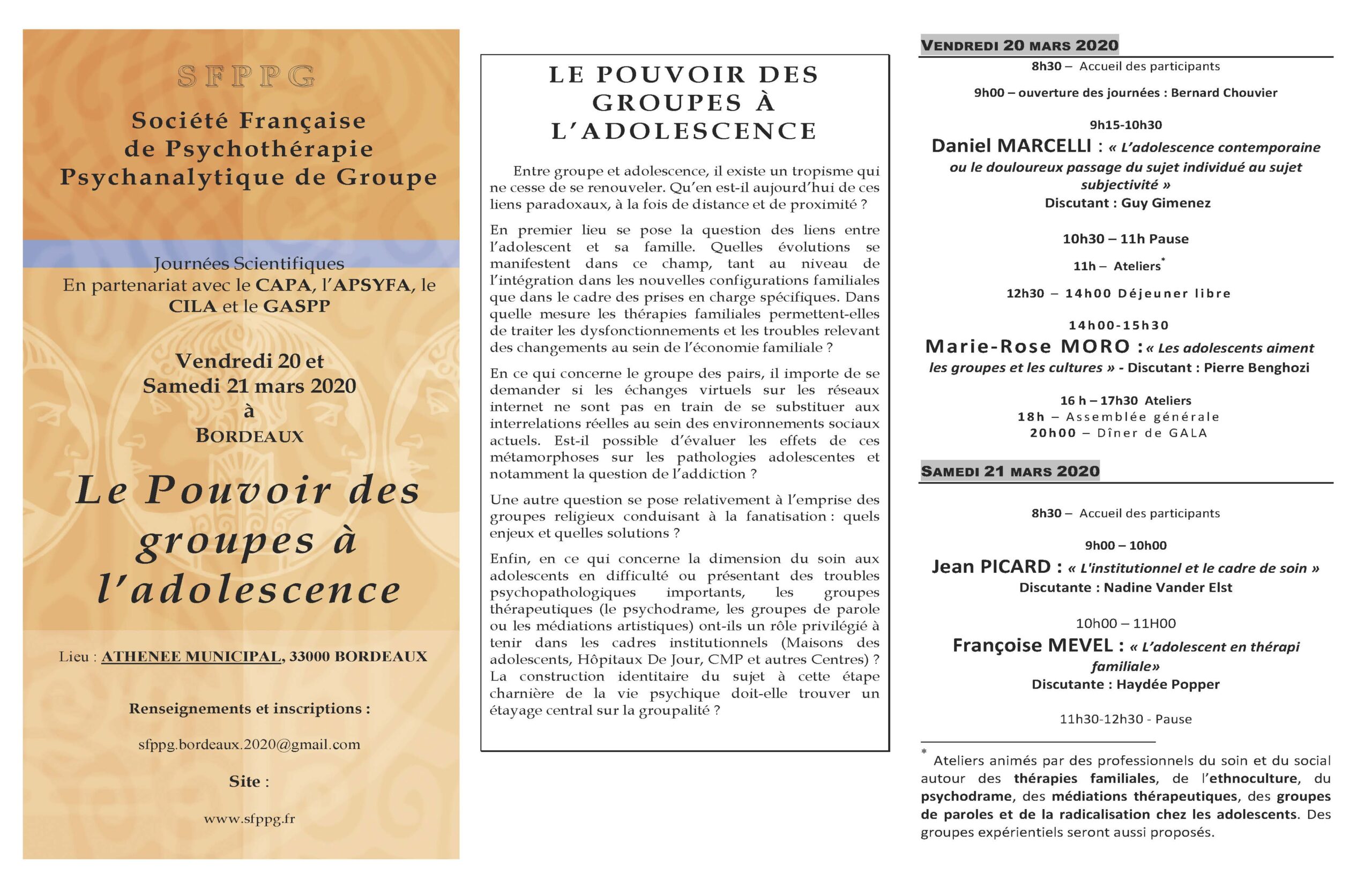 SFPPG

Société Française de Psychothérapie Psychanalytique de Groupe

Journées Scientifiques
En partenariat avec le CAPA, l'APSYFA, le CILA et le GASPP

Vendredi 20 et Samedi 21 mars 2020
à
BORDEAUX

Le Pouvoir des groupes à l'adolescence

Lieu : ATHENEE MUNICIPAL, 33000 BORDEAUX

Renseignements et inscriptions :

sfppg.bordeaux.2020@gmail.com

Site :

www.sfppg.fr

LE POUVOIR DES GROUPES À L'ADOLESCENCE

Entre groupe et adolescence, il existe un tropisme qui ne cesse de se renouveler. Qu'en est-il aujourd'hui de ces liens paradoxaux, à la fois de distance et de proximité ?

En premier lieu se pose la question des liens entre l'adolescent et sa famille. Quelles évolutions se manifestent dans ce champ, tant au niveau de l'intégration dans les nouvelles configurations familiales que dans le cadre des prises en charge spécifiques. Dans quelle mesure les thérapies familiales permettent-elles de traiter les dysfonctionnements et les troubles relevant des changements au sein de l'économie familiale ?

En ce qui concerne le groupe des pairs, il importe de se demander si les échanges virtuels sur les réseaux internet ne sont pas en train de se substituer aux interrelations réelles au sein des environnements sociaux actuels. Est-il possible d'évaluer les effets de ces métamorphoses sur les pathologies adolescentes et notamment la question de l'addiction ?

Une autre question se pose relativement à l'emprise des groupes religieux conduisant à la fanatisation : quels enjeux et quelles solutions ?

Enfin, en ce qui concerne la dimension du soin aux adolescents en difficulté ou présentant des troubles psychopathologiques importants, les groupes thérapeutiques (le psychodrame, les groupes de parole ou les médiations artistiques) ont-ils un rôle privilégié à tenir dans les cadres institutionnels (Maisons des adolescents, Hôpitaux De Jour, CMP et autres Centres) ? La construction identitaire du sujet à cette étape charnière de la vie psychique doit-elle trouver un étayage central sur la groupalité ?

VENDREDI 20 MARS 2020

8h30 – Accueil des participants

9h00 – ouverture des journées : Bernard Chouvier

9h15-10h30
Daniel MARCELLI : « L'adolescence contemporaine ou le douloureux passage du sujet individué au sujet subjectivité »
Discutant : Guy Gimenez

10h30 – 11h Pause

11h – Ateliers*

12h30 – 14h00 Déjeuner libre

14h00-15h30
Marie-Rose MORO : « Les adolescents aiment les groupes et les cultures » - Discutant : Pierre Benghozi

16 h – 17h30 Ateliers
18h – Assemblée générale
20h00 – Dîner de GALA

SAMEDI 21 MARS 2020

8h30 – Accueil des participants

9h00 – 10h00
Jean PICARD : « L'institutionnel et le cadre de soin »
Discutante : Nadine Vander Elst

10h00 – 11H00
Françoise MEVEL : « L'adolescent en thérapi familiale»
Discutante : Haydée Popper

11h30-12h30 - Pause

* Ateliers animés par des professionnels du soin et du social autour des thérapies familiales, de l'ethnoculture, du psychodrame, des médiations thérapeutiques, des groupes de paroles et de la radicalisation chez les adolescents. Des groupes expérientiels seront aussi proposés.